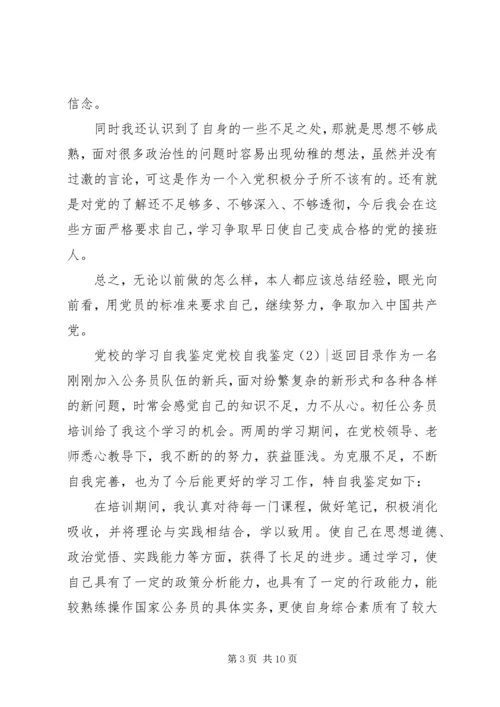 信念。

同时我还认识到了自身的一些不足之处，那就是思想不够成熟，面对很多政治性的问题时容易出现幼稚的想法，虽然并没有过激的言论，可这是作为一个入党积极分子所不该有的。还有就是对党的了解还不足够多、不够深入、不够透彻，今后我会在这些方面严格要求自己，学习争取早日使自己变成合格的党的接班人。

总之，无论以前做的怎么样，本人都应该总结经验，眼光向前看，用党员的标准来要求自己，继续努力，争取加入中国共产党。

党校的学习自我鉴定党校自我鉴定（2）|返回目录作为一名刚刚加入公务员队伍的新兵，面对纷繁复杂的新形式和各种各样的新问题，时常会感觉自己的知识不足，力不从心。初任公务员培训给了我这个学习的机会。两周的学习期间，在党校领导、老师悉心教导下，我不断的的努力，获益匪浅。为克服不足，不断自我完善，也为了今后能更好的学习工作，特自我鉴定如下：

在培训期间，我认真对待每一门课程，做好笔记，积极消化吸收，并将理论与实践相结合，学以致用。使自己在思想道德、政治觉悟、实践能力等方面，获得了长足的进步。通过学习，使自己具有了一定的政策分析能力，也具有了一定的行政能力，能较熟练操作国家公务员的具体实务，更使自身综合素质有了较大

第 3 页 共 10 页